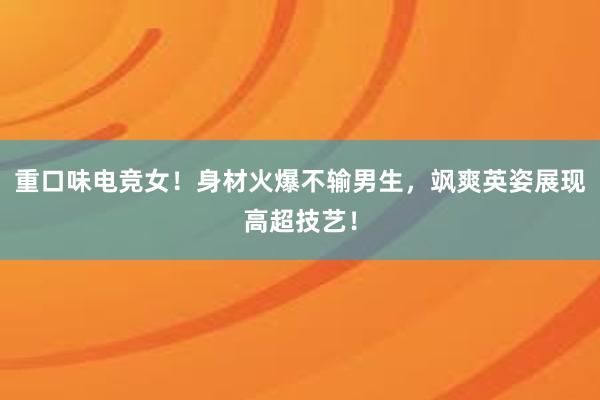 重口味电竞女！身材火爆不输男生，飒爽英姿展现高超技艺！